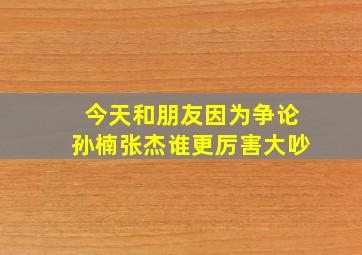 今天和朋友因为争论
孙楠张杰谁更厉害大吵